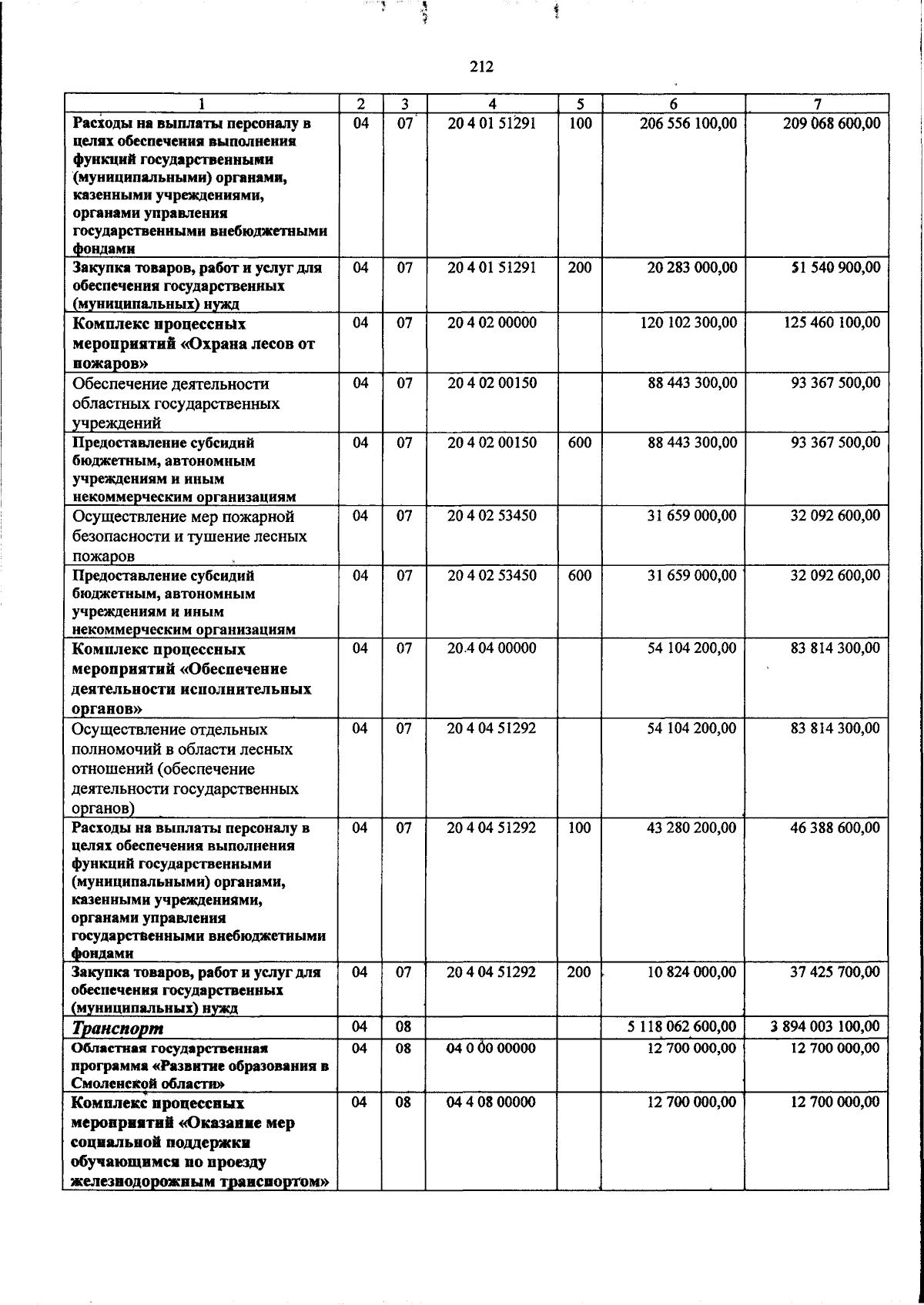 212

| 1 | 2 | 3 | 4 | 5 | 6 | 7 |
|---|---|---|---|---|---|---|
| Расходы на выплаты персоналу в целях обеспечения выполнения функций государственными (муниципальными) органами, казенными учреждениями, органами управления государственными внебюджетными фондами | 04 | 07 | 20 4 01 51291 | 100 | 206 556 100,00 | 209 068 600,00 |
| Закупка товаров, работ и услуг для обеспечения государственных (муниципальных) нужд | 04 | 07 | 20 4 01 51291 | 200 | 20 283 000,00 | 51 540 900,00 |
| Комплекс процессных мероприятий «Охрана лесов от пожаров» | 04 | 07 | 20 4 02 00000 |  | 120 102 300,00 | 125 460 100,00 |
| Обеспечение деятельности областных государственных учреждений | 04 | 07 | 20 4 02 00150 |  | 88 443 300,00 | 93 367 500,00 |
| Предоставление субсидий бюджетным, автономным учреждениям и иным некоммерческим организациям | 04 | 07 | 20 4 02 00150 | 600 | 88 443 300,00 | 93 367 500,00 |
| Осуществление мер пожарной безопасности и тушение лесных пожаров | 04 | 07 | 20 4 02 53450 |  | 31 659 000,00 | 32 092 600,00 |
| Предоставление субсидий бюджетным, автономным учреждениям и иным некоммерческим организациям | 04 | 07 | 20 4 02 53450 | 600 | 31 659 000,00 | 32 092 600,00 |
| Комплекс процессных мероприятий «Обеспечение деятельности исполнительных органов» | 04 | 07 | 20.4 04 00000 |  | 54 104 200,00 | 83 814 300,00 |
| Осуществление отдельных полномочий в области лесных отношений (обеспечение деятельности государственных органов) | 04 | 07 | 20 4 04 51292 |  | 54 104 200,00 | 83 814 300,00 |
| Расходы на выплаты персоналу в целях обеспечения выполнения функций государственными (муниципальными) органами, казенными учреждениями, органами управления государственными внебюджетными фондами | 04 | 07 | 20 4 04 51292 | 100 | 43 280 200,00 | 46 388 600,00 |
| Закупка товаров, работ и услуг для обеспечения государственных (муниципальных) нужд | 04 | 07 | 20 4 04 51292 | 200 | 10 824 000,00 | 37 425 700,00 |
| Транспорт | 04 | 08 |  |  | 5 118 062 600,00 | 3 894 003 100,00 |
| Областная государственная программа «Развитие образования в Смоленской области» | 04 | 08 | 04 0 00 00000 |  | 12 700 000,00 | 12 700 000,00 |
| Комплекс процессных мероприятий «Оказание мер социальной поддержки обучающимся по проезду железнодорожным транспортом» | 04 | 08 | 04 4 08 00000 |  | 12 700 000,00 | 12 700 000,00 |